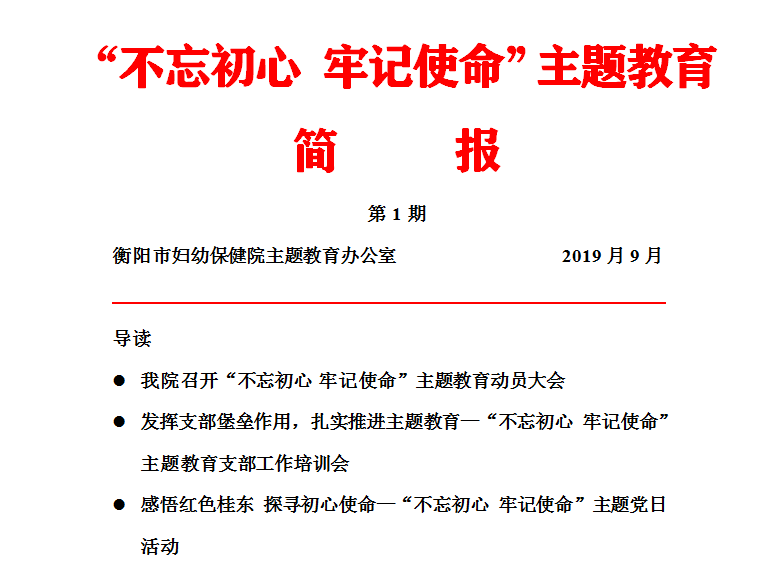 “不忘初心 牢记使命”主题教育

简　　报

第 1 期

衡阳市妇幼保健院主题教育办公室　　2019 月 9 月

导读

● 我院召开“不忘初心 牢记使命”主题教育动员大会

● 发挥支部堡垒作用，扎实推进主题教育—“不忘初心 牢记使命”主题教育支部工作培训会

● 感悟红色桂东 探寻初心使命—“不忘初心 牢记使命”主题党日活动